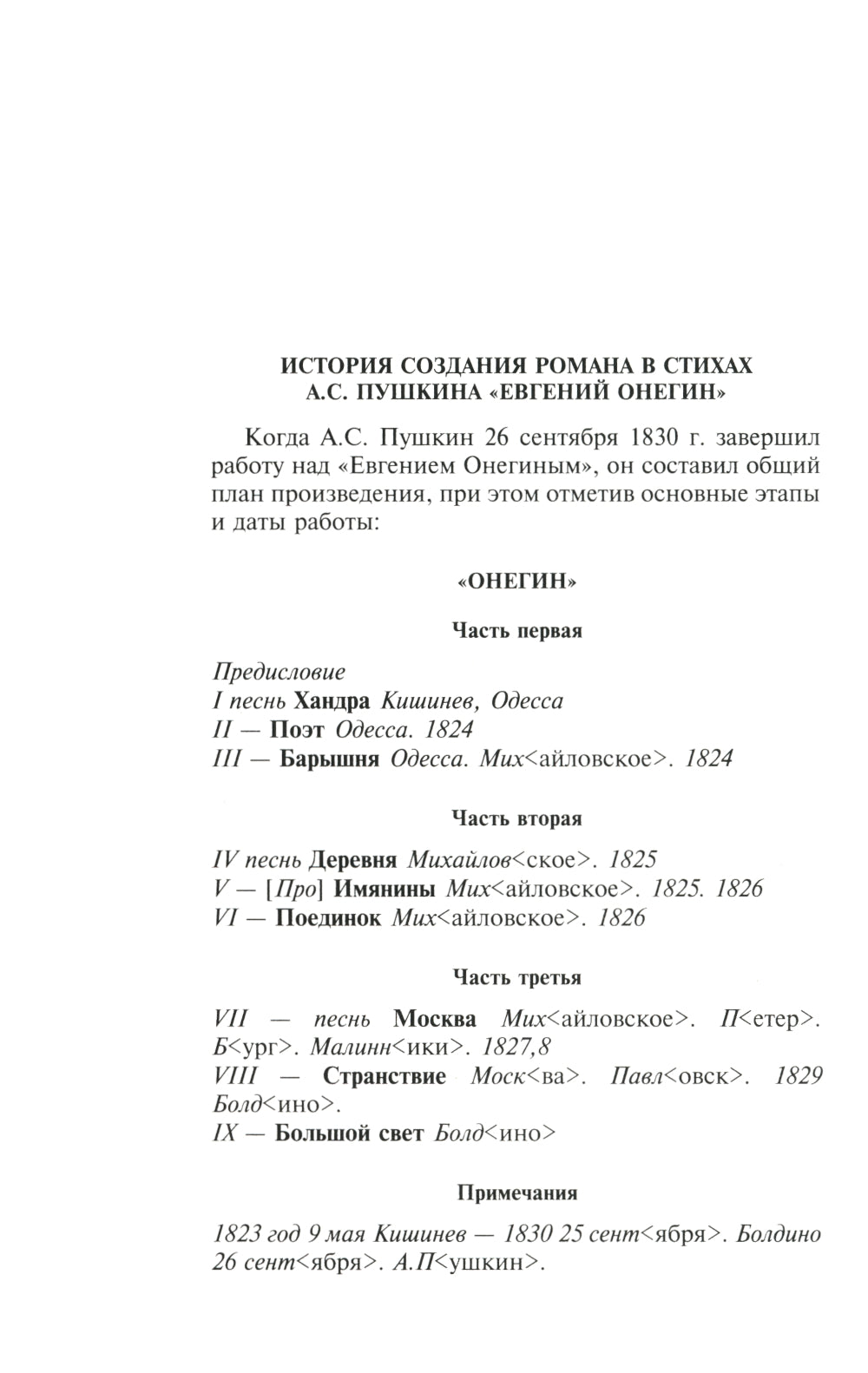 ИСТОРИЯ СОЗДАНИЯ РОМАНА В СТИХАХ
А.С. ПУШКИНА «ЕВГЕНИЙ ОНЕГИН»

Когда А.С. Пушкин 26 сентября 1830 г. завершил работу над «Евгением Онегиным», он составил общий план произведения, при этом отметив основные этапы и даты работы:

«ОНЕГИН»

Часть первая

Предисловие
I песнь Хандра Кишинев, Одесса
II — Поэт Одесса. 1824
III — Барышня Одесса. Мих<айловское>. 1824

Часть вторая

IV песнь Деревня Михайлов<ское>. 1825
V — [Про] Имянины Мих<айловское>. 1825. 1826
VI — Поединок Мих<айловское>. 1826

Часть третья

VII — песнь Москва Мих<айловское>. П<етер>. Б<ург>. Малинн<ики>. 1827,8
VIII — Странствие Моск<ва>. Павл<овск>. 1829 Болд<ино>.
IX — Большой свет Болд<ино>

Примечания

1823 год 9 мая Кишинев — 1830 25 сент<ября>. Болдино 26 сент<ября>. А.П<ушкин>.